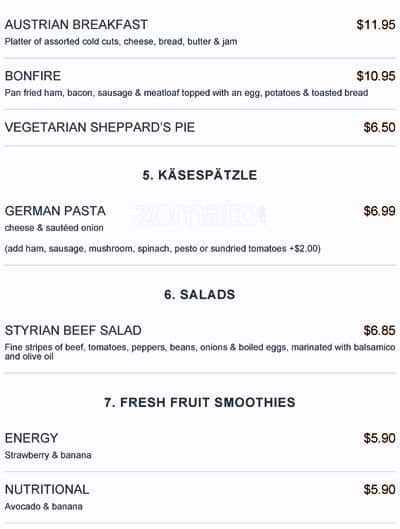 AUSTRIAN BREAKFAST $11.95
Platter of assorted cold cuts, cheese, bread, butter & jam

BONFIRE $10.95
Pan fried ham, bacon, sausage & meatloaf topped with an egg, potatoes & toasted bread

VEGETARIAN SHEPPARD'S PIE $6.50

5. KÄSESPÄTZLE

GERMAN PASTA $6.99
cheese & sautéed onion

(add ham, sausage, mushroom, spinach, pesto or sundried tomatoes +$2.00)

6. SALADS

STYRIAN BEEF SALAD $6.85
Fine stripes of beef, tomatoes, peppers, beans, onions & boiled eggs, marinated with balsamico and olive oil

7. FRESH FRUIT SMOOTHIES

ENERGY $5.90
Strawberry & banana

NUTRITIONAL $5.90
Avocado & banana